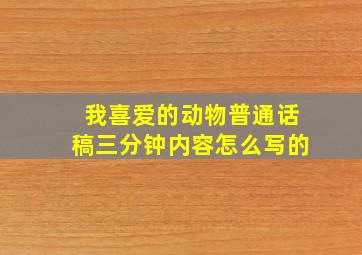 我喜爱的动物普通话稿三分钟内容怎么写的